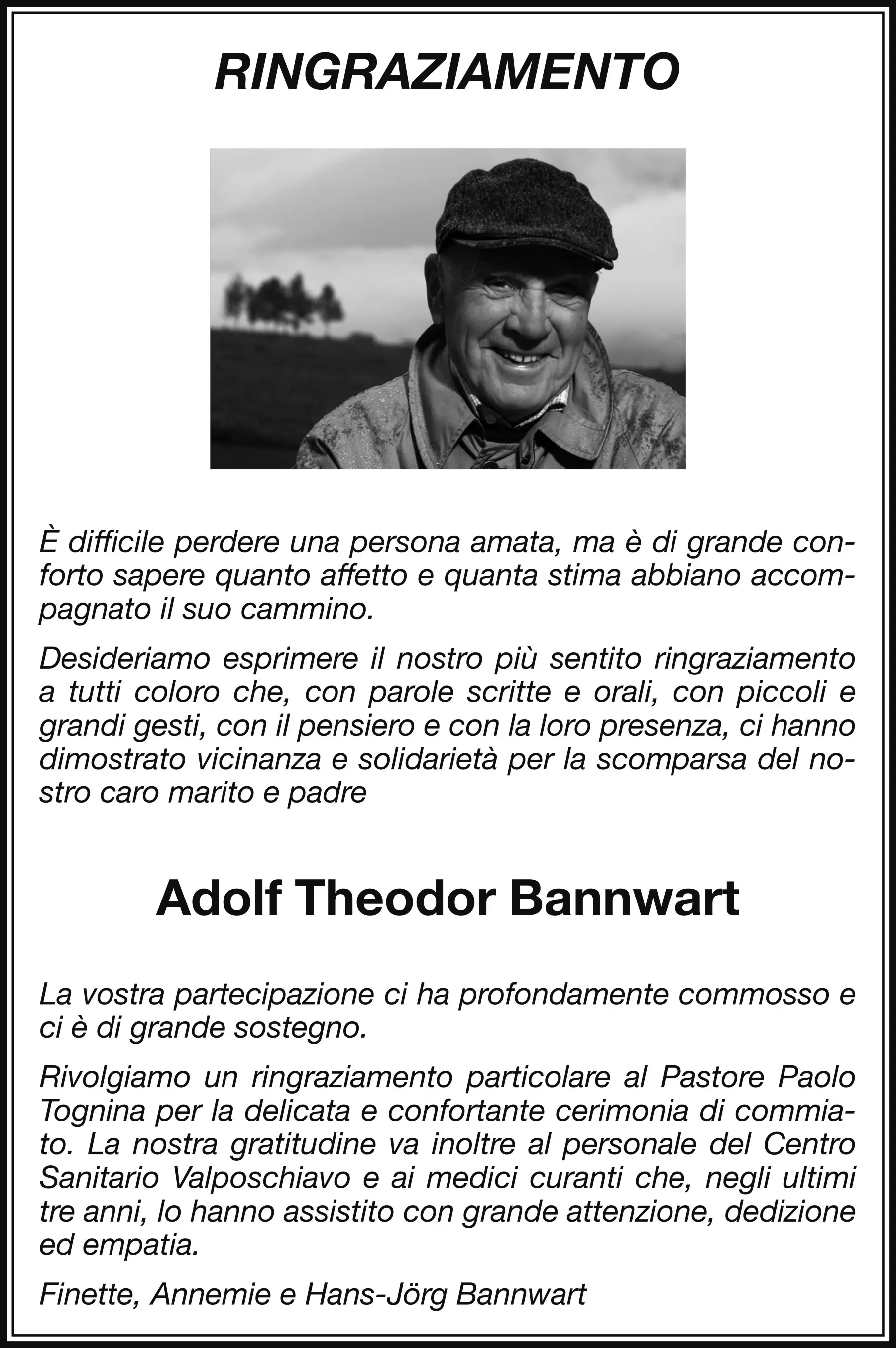 RINGRAZIAMENTO

È difficile perdere una persona amata, ma è di grande conforto sapere quanto affetto e quanta stima abbiano accompagnato il suo cammino.

Desideriamo esprimere il nostro più sentito ringraziamento a tutti coloro che, con parole scritte e orali, con piccoli e grandi gesti, con il pensiero e con la loro presenza, ci hanno dimostrato vicinanza e solidarietà per la scomparsa del nostro caro marito e padre

Adolf Theodor Bannwart

La vostra partecipazione ci ha profondamente commosso e ci è di grande sostegno.

Rivolgiamo un ringraziamento particolare al Pastore Paolo Tognina per la delicata e confortante cerimonia di commiato. La nostra gratitudine va inoltre al personale del Centro Sanitario Valposchiavo e ai medici curanti che, negli ultimi tre anni, lo hanno assistito con grande attenzione, dedizione ed empatia.

Finette, Annemie e Hans-Jörg Bannwart